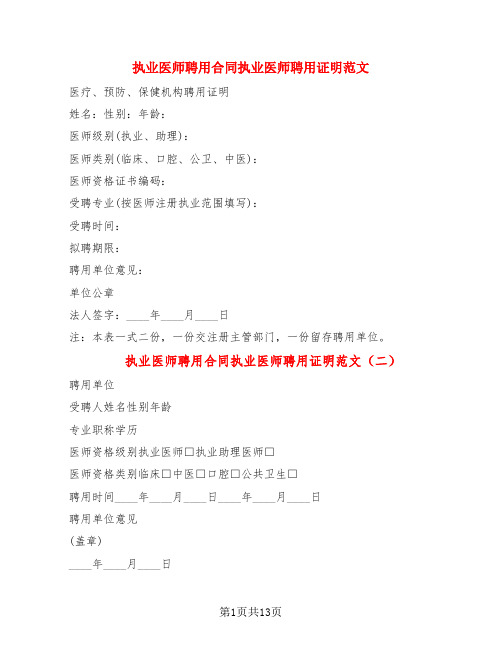 执业医师聘用合同执业医师聘用证明范文

医疗、预防、保健机构聘用证明

姓名：性别：年龄：

医师级别(执业、助理)：

医师类别(临床、口腔、公卫、中医)：

医师资格证书编码：

受聘专业(按医师注册执业范围填写)：

受聘时间：

拟聘期限：

聘用单位意见：

单位公章

法人签字：____年____月____日

注：本表一式二份，一份交注册主管部门，一份留存聘用单位。

执业医师聘用合同执业医师聘用证明范文（二）

聘用单位

受聘人姓名性别年龄

专业职称学历

医师资格级别执业医师□执业助理医师□

医师资格类别临床□中医□口腔□公共卫生□

聘用时间____年____月____日____年____月____日

聘用单位意见

(盖章)

____年____月____日

第1页共13页